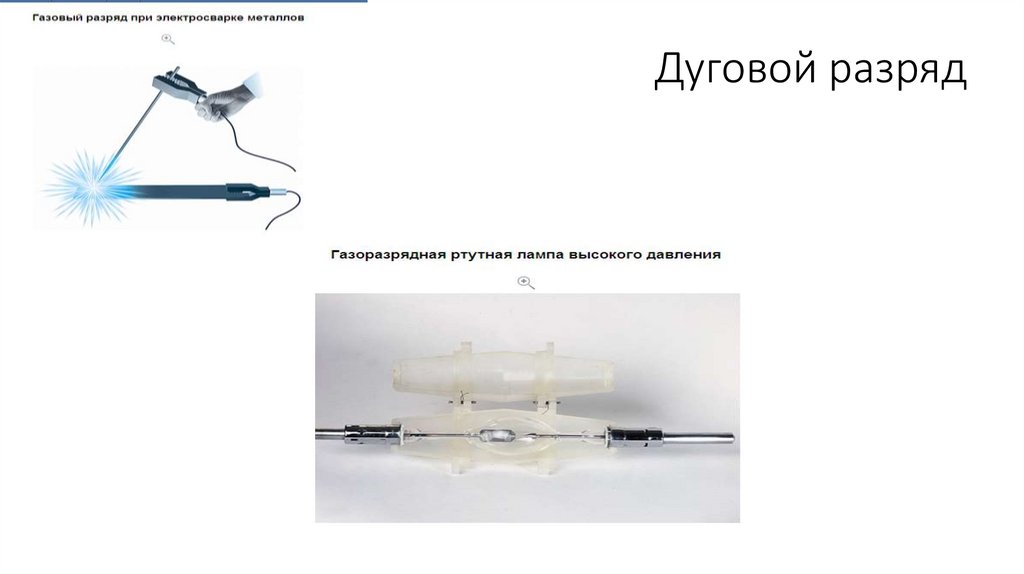 Газовый разряд при электросварке металлов

Дуговой разряд

Газоразрядная ртутная лампа высокого давления